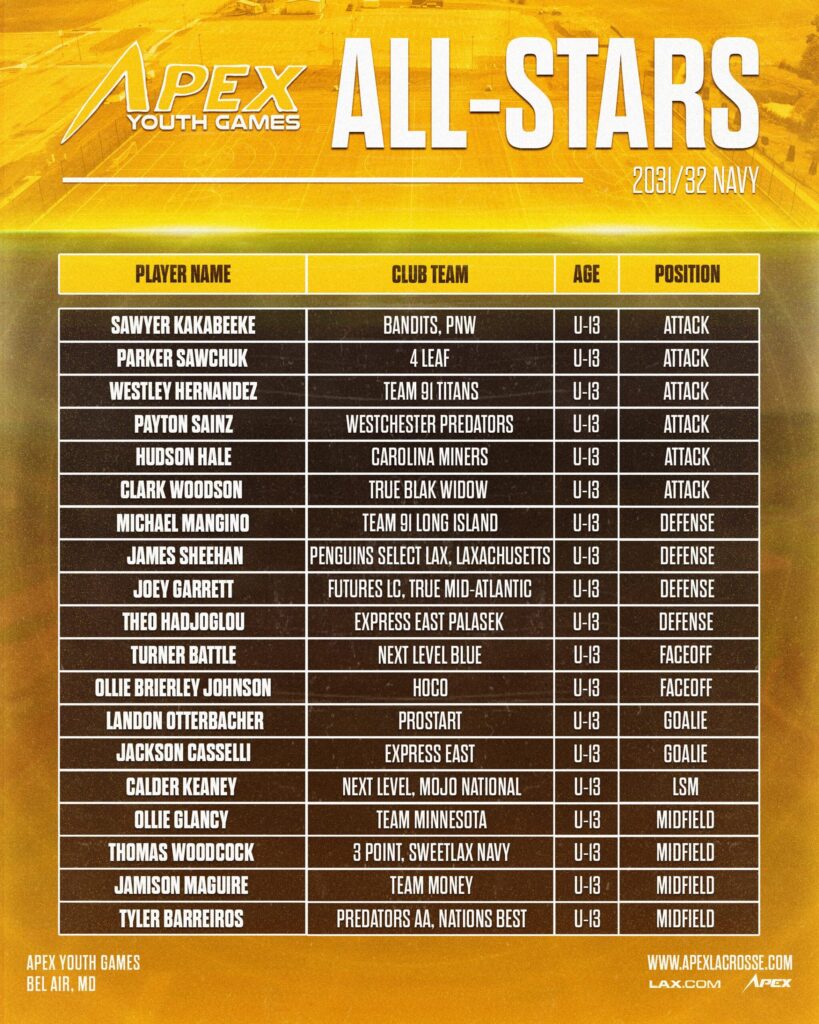 APEX YOUTH GAMES

ALL-STARS

2031/32 NAVY

| PLAYER NAME | CLUB TEAM | AGE | POSITION |
|---|---|---|---|
| SAWYER KAKABEEKE | BANDITS, PNW | U-13 | ATTACK |
| PARKER SAWCHUK | 4 LEAF | U-13 | ATTACK |
| WESTLEY HERNANDEZ | TEAM 91 TITANS | U-13 | ATTACK |
| PAYTON SAINZ | WESTCHESTER PREDATORS | U-13 | ATTACK |
| HUDSON HALE | CAROLINA MINERS | U-13 | ATTACK |
| CLARK WOODSON | TRUE BLAK WIDOW | U-13 | ATTACK |
| MICHAEL MANGINO | TEAM 91 LONG ISLAND | U-13 | DEFENSE |
| JAMES SHEEHAN | PENGUINS SELECT LAX, LAXACHUSETTS | U-13 | DEFENSE |
| JOEY GARRETT | FUTURES LC, TRUE MID-ATLANTIC | U-13 | DEFENSE |
| THEO HADJOGLOU | EXPRESS EAST PALASEK | U-13 | DEFENSE |
| TURNER BATTLE | NEXT LEVEL BLUE | U-13 | FACEOFF |
| OLLIE BRIERLEY JOHNSON | HOCO | U-13 | FACEOFF |
| LANDON OTTERBACHER | PROSTART | U-13 | GOALIE |
| JACKSON CASSELLI | EXPRESS EAST | U-13 | GOALIE |
| CALDER KEANEY | NEXT LEVEL, MOJO NATIONAL | U-13 | LSM |
| OLLIE GLANCY | TEAM MINNESOTA | U-13 | MIDFIELD |
| THOMAS WOODCOCK | 3 POINT, SWEETLAX NAVY | U-13 | MIDFIELD |
| JAMISON MAGUIRE | TEAM MONEY | U-13 | MIDFIELD |
| TYLER BARREIROS | PREDATORS AA, NATIONS BEST | U-13 | MIDFIELD |

APEX YOUTH GAMES
BEL AIR, MD

WWW.APEXLACROSSE.COM
LAX.COM APEX